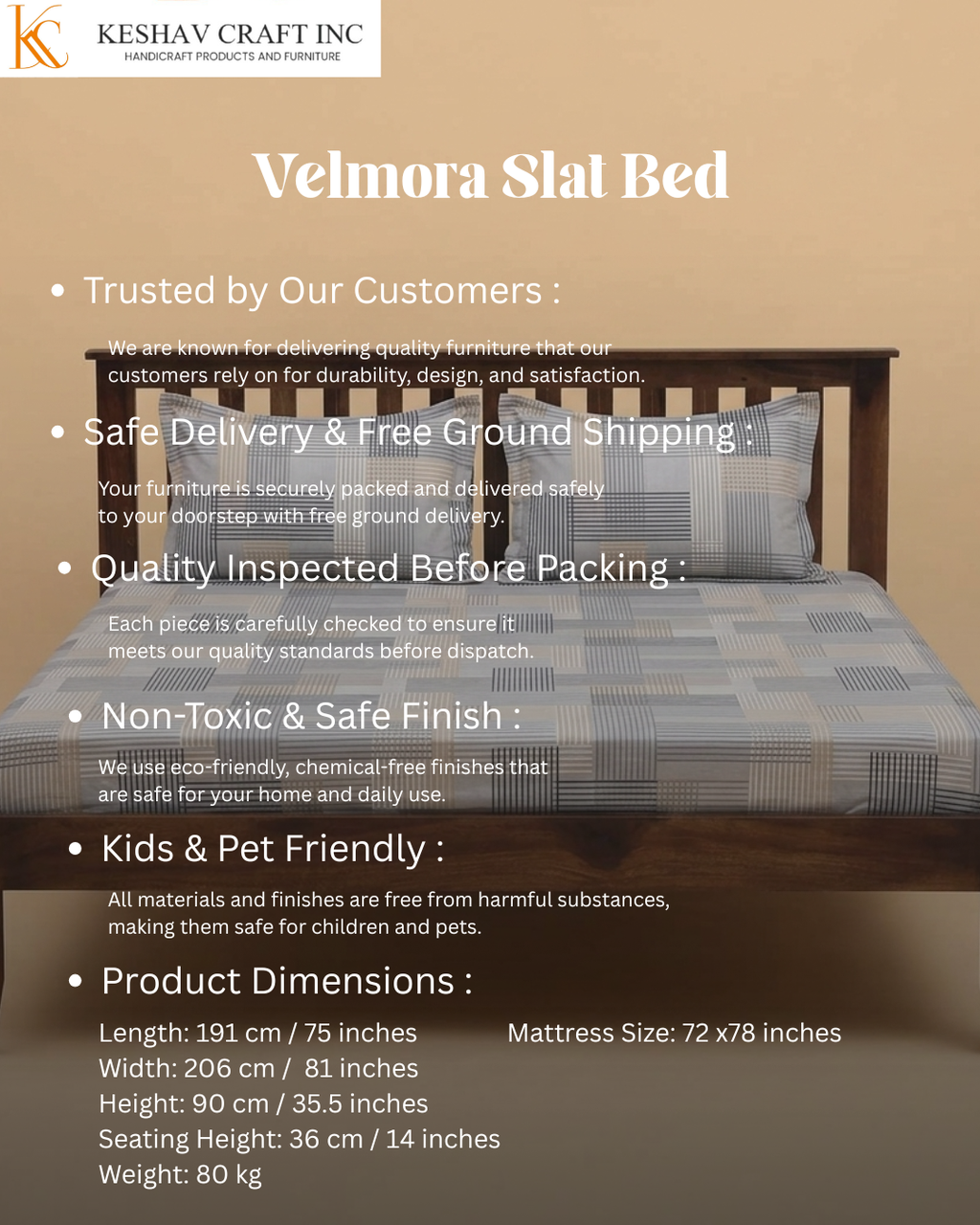 KC KESHAV CRAFT INC
HANDICRAFT PRODUCTS AND FURNITURE

Velmora Slat Bed

• Trusted by Our Customers :

We are known for delivering quality furniture that our customers rely on for durability, design, and satisfaction.

• Safe Delivery & Free Ground Shipping :

Your furniture is securely packed and delivered safely to your doorstep with free ground delivery.

• Quality Inspected Before Packing :

Each piece is carefully checked to ensure it meets our quality standards before dispatch.

• Non-Toxic & Safe Finish :

We use eco-friendly, chemical-free finishes that are safe for your home and daily use.

• Kids & Pet Friendly :

All materials and finishes are free from harmful substances, making them safe for children and pets.

• Product Dimensions :

Length: 191 cm / 75 inches
Width: 206 cm / 81 inches
Height: 90 cm / 35.5 inches
Seating Height: 36 cm / 14 inches
Weight: 80 kg

Mattress Size: 72 x78 inches